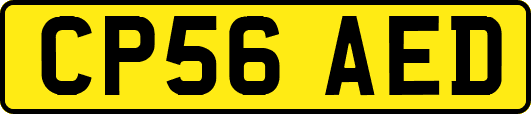 CP56 AED